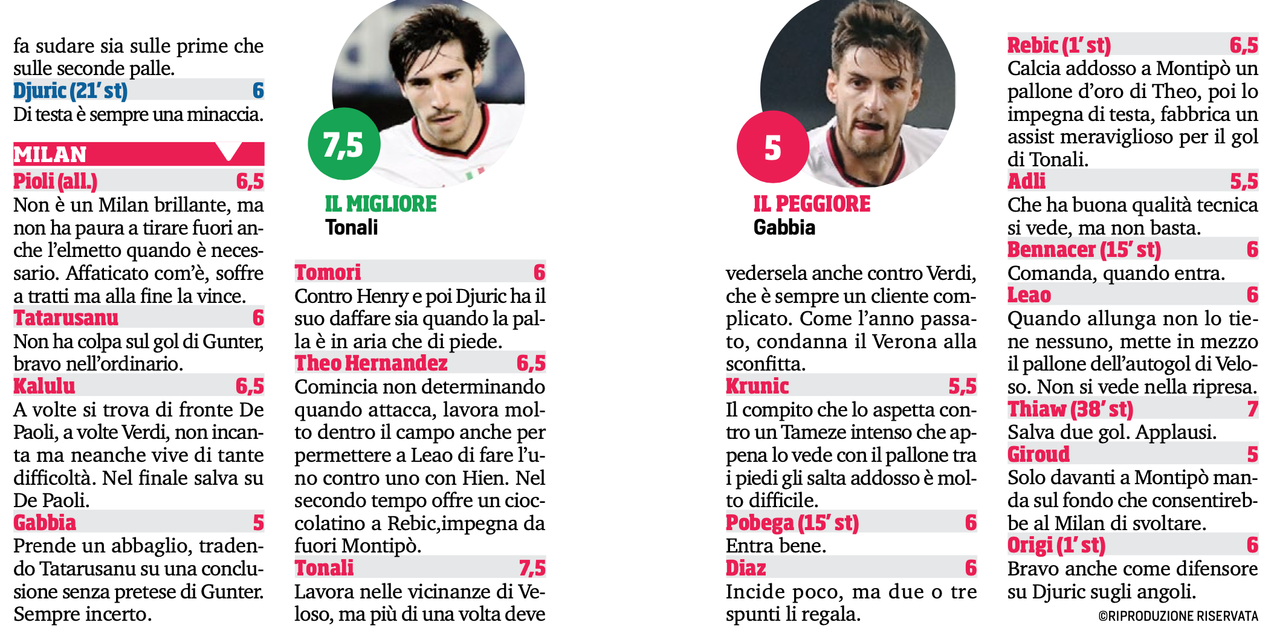 fa sudare sia sulle prime che sulle seconde palle.

Djuric (21' st) 6
Di testa è sempre una minaccia.

MILAN

Pioli (all.) 6,5
Non è un Milan brillante, ma non ha paura a tirare fuori anche l'elmetto quando è necessario. Affaticato com'è, soffre a tratti ma alla fine la vince.

Tatarusanu 6
Non ha colpa sul gol di Gunter, bravo nell'ordinario.

Kalulu 6,5
A volte si trova di fronte De Paoli, a volte Verdi, non incanta ma neanche vive di tante difficoltà. Nel finale salva su De Paoli.

Gabbia 5
Prende un abbaglio, tradendo Tatarusanu su una conclusione senza pretese di Gunter. Sempre incerto.

7,5
IL MIGLIORE
Tonali

Tomori 6
Contro Henry e poi Djuric ha il suo daffare sia quando la palla è in aria che di piede.

Theo Hernandez 6,5
Comincia non determinando quando attacca, lavora molto dentro il campo anche per permettere a Leao di fare l'uno contro uno con Hien. Nel secondo tempo offre un cioccolatino a Rebic,impegna da fuori Montipò.

Tonali 7,5
Lavora nelle vicinanze di Veloso, ma più di una volta deve

5
IL PEGGIORE
Gabbia

vedersela anche contro Verdi, che è sempre un cliente complicato. Come l'anno passato, condanna il Verona alla sconfitta.

Krunic 5,5
Il compito che lo aspetta contro un Tameze intenso che appena lo vede con il pallone tra i piedi gli salta addosso è molto difficile.

Pobega (15' st) 6
Entra bene.

Diaz 6
Incide poco, ma due o tre spunti li regala.

Rebic (1' st) 6,5
Calcia addosso a Montipò un pallone d'oro di Theo, poi lo impegna di testa, fabbrica un assist meraviglioso per il gol di Tonali.

Adli 5,5
Che ha buona qualità tecnica si vede, ma non basta.

Bennacer (15' st) 6
Comanda, quando entra.

Leao 6
Quando allunga non lo tiene nessuno, mette in mezzo il pallone dell'autogol di Veloso. Non si vede nella ripresa.

Thiaw (38' st) 7
Salva due gol. Applausi.

Giroud 5
Solo davanti a Montipò manda sul fondo che consentirebbe al Milan di svoltare.

Origi (1' st) 6
Bravo anche come difensore su Djuric sugli angoli.

©RIPRODUZIONE RISERVATA